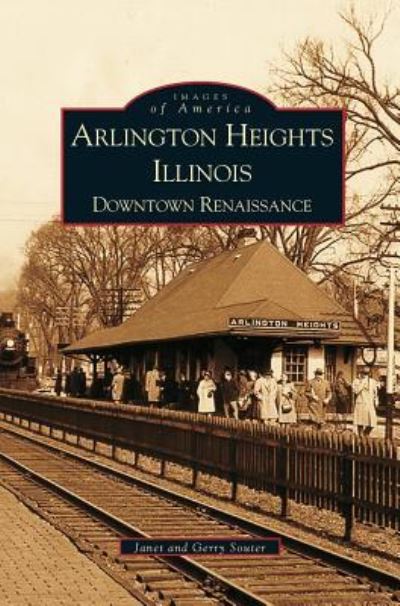 IMAGES
of America
ARLINGTON HEIGHTS
ILLINOIS
DOWNTOWN RENAISSANCE

ARLINGTON HEIGHTS

Janet and Gerry Souter